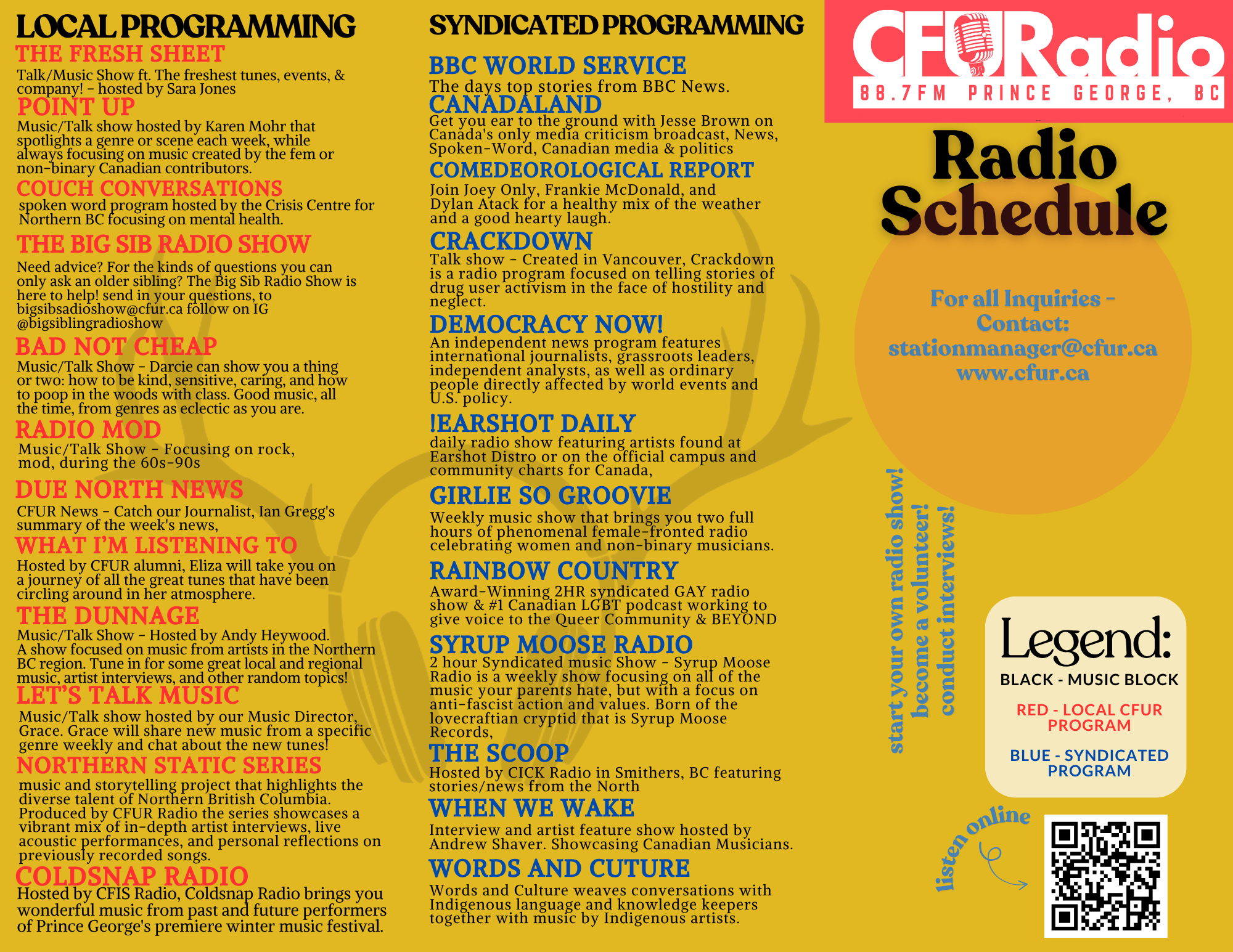 LOCAL PROGRAMMING

THE FRESH SHEET
Talk/Music Show ft. The freshest tunes, events, & company! - hosted by Sara Jones

POINT UP
Music/Talk show hosted by Karen Mohr that spotlights a genre or scene each week, while always focusing on music created by the fem or non-binary Canadian contributors.

COUCH CONVERSATIONS
spoken word program hosted by the Crisis Centre for Northern BC focusing on mental health.

THE BIG SIB RADIO SHOW
Need advice? For the kinds of questions you can only ask an older sibling? The Big Sib Radio Show is here to help! send in your questions, to bigsibsadioshow@cfur.ca follow on IG @bigsiblingradioshow

BAD NOT CHEAP
Music/Talk Show - Darcie can show you a thing or two: how to be kind, sensitive, caring, and how to poop in the woods with class. Good music, all the time, from genres as eclectic as you are.

RADIO MOD
Music/Talk Show - Focusing on rock, mod, during the 60s-90s

DUE NORTH NEWS
CFUR News - Catch our Journalist, Ian Gregg's summary of the week's news,

WHAT I'M LISTENING TO
Hosted by CFUR alumni, Eliza will take you on a journey of all the great tunes that have been circling around in her atmosphere.

THE DUNNAGE
Music/Talk Show - Hosted by Andy Heywood. A show focused on music from artists in the Northern BC region. Tune in for some great local and regional music, artist interviews, and other random topics!

LET'S TALK MUSIC
Music/Talk show hosted by our Music Director, Grace. Grace will share new music from a specific genre weekly and chat about the new tunes!

NORTHERN STATIC SERIES
music and storytelling project that highlights the diverse talent of Northern British Columbia. Produced by CFUR Radio the series showcases a vibrant mix of in-depth artist interviews, live acoustic performances, and personal reflections on previously recorded songs.

COLDSNAP RADIO
Hosted by CFIS Radio, Coldsnap Radio brings you wonderful music from past and future performers of Prince George's premiere winter music festival.

SYNDICATED PROGRAMMING

BBC WORLD SERVICE
The days top stories from BBC News.

CANADALAND
Get you ear to the ground with Jesse Brown on Canada's only media criticism broadcast, News, Spoken-Word, Canadian media & politics

COMEDEOROLOGICAL REPORT
Join Joey Only, Frankie McDonald, and Dylan Atack for a healthy mix of the weather and a good hearty laugh.

CRACKDOWN
Talk show - Created in Vancouver, Crackdown is a radio program focused on telling stories of drug user activism in the face of hostility and neglect.

DEMOCRACY NOW!
An independent news program features international journalists, grassroots leaders, independent analysts, as well as ordinary people directly affected by world events and U.S. policy.

!EARSHOT DAILY
daily radio show featuring artists found at Earshot Distro or on the official campus and community charts for Canada,

GIRLIE SO GROOVIE
Weekly music show that brings you two full hours of phenomenal female-fronted radio celebrating women and non-binary musicians.

RAINBOW COUNTRY
Award-Winning 2HR syndicated GAY radio show & #1 Canadian LGBT podcast working to give voice to the Queer Community & BEYOND

SYRUP MOOSE RADIO
2 hour Syndicated music Show - Syrup Moose Radio is a weekly show focusing on all of the music your parents hate, but with a focus on anti-fascist action and values. Born of the lovecraftian cryptid that is Syrup Moose Records,

THE SCOOP
Hosted by CICK Radio in Smithers, BC featuring stories/news from the North

WHEN WE WAKE
Interview and artist feature show hosted by Andrew Shaver. Showcasing Canadian Musicians.

WORDS AND CUTURE
Words and Culture weaves conversations with Indigenous language and knowledge keepers together with music by Indigenous artists.

CFURadio
88.7FM PRINCE GEORGE, BC

Radio Schedule

For all Inquiries - Contact:
stationmanager@cfur.ca
www.cfur.ca

start your own radio show!
become a volunteer!
conduct interviews!

Legend:
BLACK - MUSIC BLOCK
RED - LOCAL CFUR PROGRAM
BLUE - SYNDICATED PROGRAM

listen online